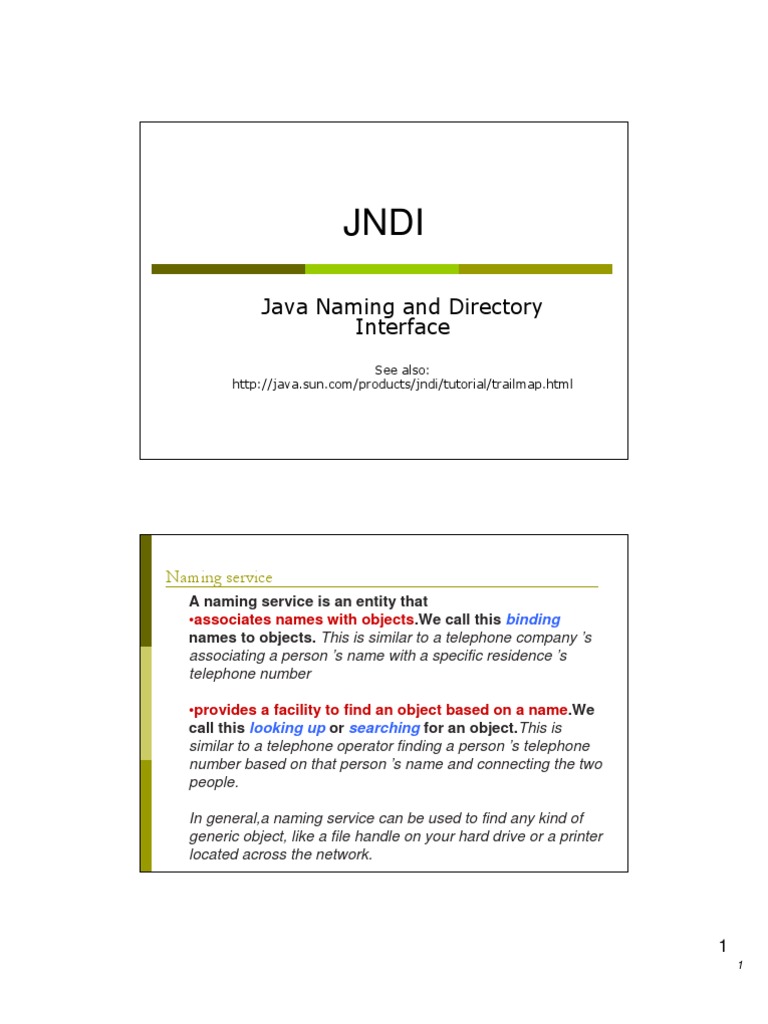 JNDI

Java Naming and Directory Interface

See also:
http://java.sun.com/products/jndi/tutorial/trailmap.html

Naming service

A naming service is an entity that
•associates names with objects.We call this binding names to objects. This is similar to a telephone company 's associating a person 's name with a specific residence 's telephone number

•provides a facility to find an object based on a name.We call this looking up or searching for an object.This is similar to a telephone operator finding a person 's telephone number based on that person 's name and connecting the two people.

In general,a naming service can be used to find any kind of generic object, like a file handle on your hard drive or a printer located across the network.

1

1